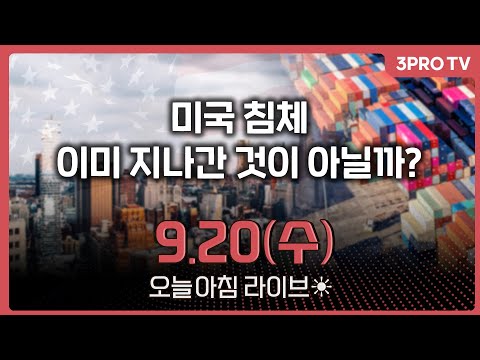 3PRO TV

미국 침체
이미 지나간 것이 아닐까?

9.20(수)

오늘아침 라이브☀